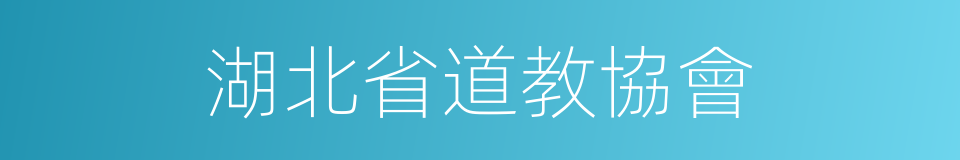 湖北省道教協會